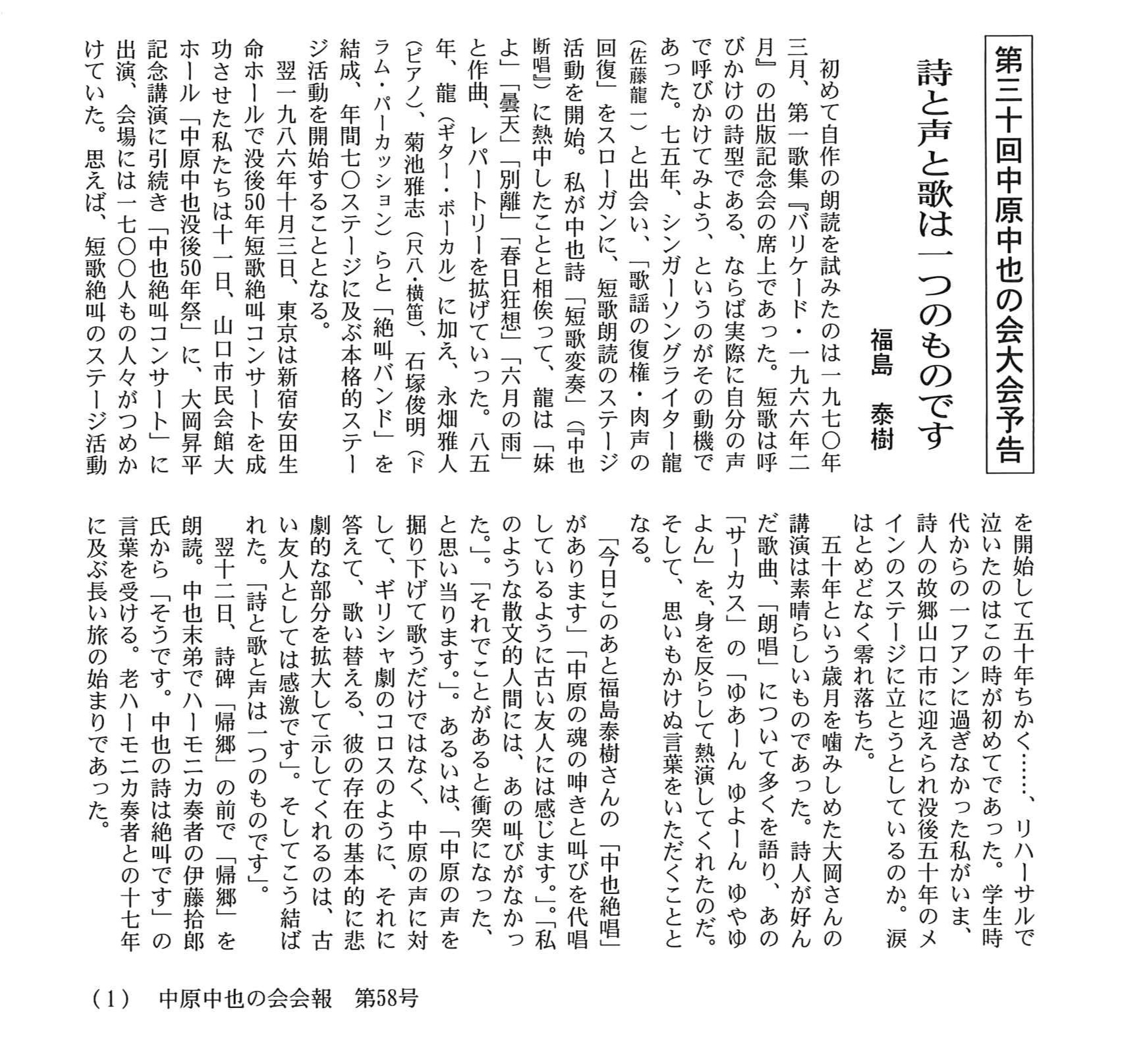 第三十回中原中也の会大会予告

詩と声と歌は一つのものです

福島　泰樹

初めて自作の朗読を試みたのは一九七〇年三月、第一歌集『バリケード・一九六六年二月』の出版記念会の席上であった。短歌は呼びかけの詩型である、ならば実際に自分の声で呼びかけてみよう、というのがその動機であった。七五年、シンガーソングライター龍（佐藤龍一）と出会い、「歌謡の復権・肉声の回復」をスローガンに、短歌朗読のステージ活動を開始。私が中也詩「短歌変奏」（『中也断唱』）に熱中したことと相俟って、龍は「妹よ」「曇天」「別離」「春日狂想」「六月の雨」と作曲、レパートリーを拡げていった。八五年、龍（ギター・ボーカル）に加え、永畑雅人（ピアノ）、菊池雅志（尺八・横笛）、石塚俊明（ドラム・パーカッション）らと「絶叫バンド」を結成、年間七〇ステージに及ぶ本格的ステージ活動を開始することとなる。

翌一九八六年十月三日、東京は新宿安田生命ホールで没後50年短歌絶叫コンサートを成功させた私たちは十一日、山口市民会館大ホール「中原中也没後50年祭」に、大岡昇平記念講演に引続き「中也絶叫コンサート」に出演、会場には一七〇〇人もの人々がつめかけていた。思えば、短歌絶叫のステージ活動を開始して五十年ちかく……、リハーサルで泣いたのはこの時が初めてであった。学生時代からの一ファンに過ぎなかった私がいま、詩人の故郷山口市に迎えられ没後五十年のメインのステージに立とうとしているのか。涙はとめどなく零れ落ちた。

五十年という歳月を噛みしめた大岡さんの講演は素晴らしいものであった。詩人が好んだ歌曲、「朗唱」について多くを語り、あの「サーカス」の「ゆあーん　ゆよーん　ゆやゆよん」を、身を反らして熱演してくれたのだ。そして、思いもかけぬ言葉をいただくこととなる。

「今日このあと福島泰樹さんの「中也絶唱」があります」「中原の魂の呻きと叫びを代唱しているように古い友人には感じます。」。「私のような散文的人間には、あの叫びがなかった。」。「それでことがあると衝突になった、と思い当ります。」。あるいは、「中原の声を掘り下げて歌うだけではなく、中原の声に対して、ギリシャ劇のコロスのように、それに答えて、歌い替える、彼の存在の基本的に悲劇的な部分を拡大して示してくれるのは、古い友人としては感激です」。そしてこう結ばれた。「詩と歌と声は一つのものです」。

翌十二日、詩碑「帰郷」の前で「帰郷」を朗読。中也末弟でハーモニカ奏者の伊藤拾郎氏から「そうです。中也の詩は絶叫です」の言葉を受ける。老ハーモニカ奏者との十七年に及ぶ長い旅の始まりであった。

（1）　中原中也の会会報　第58号